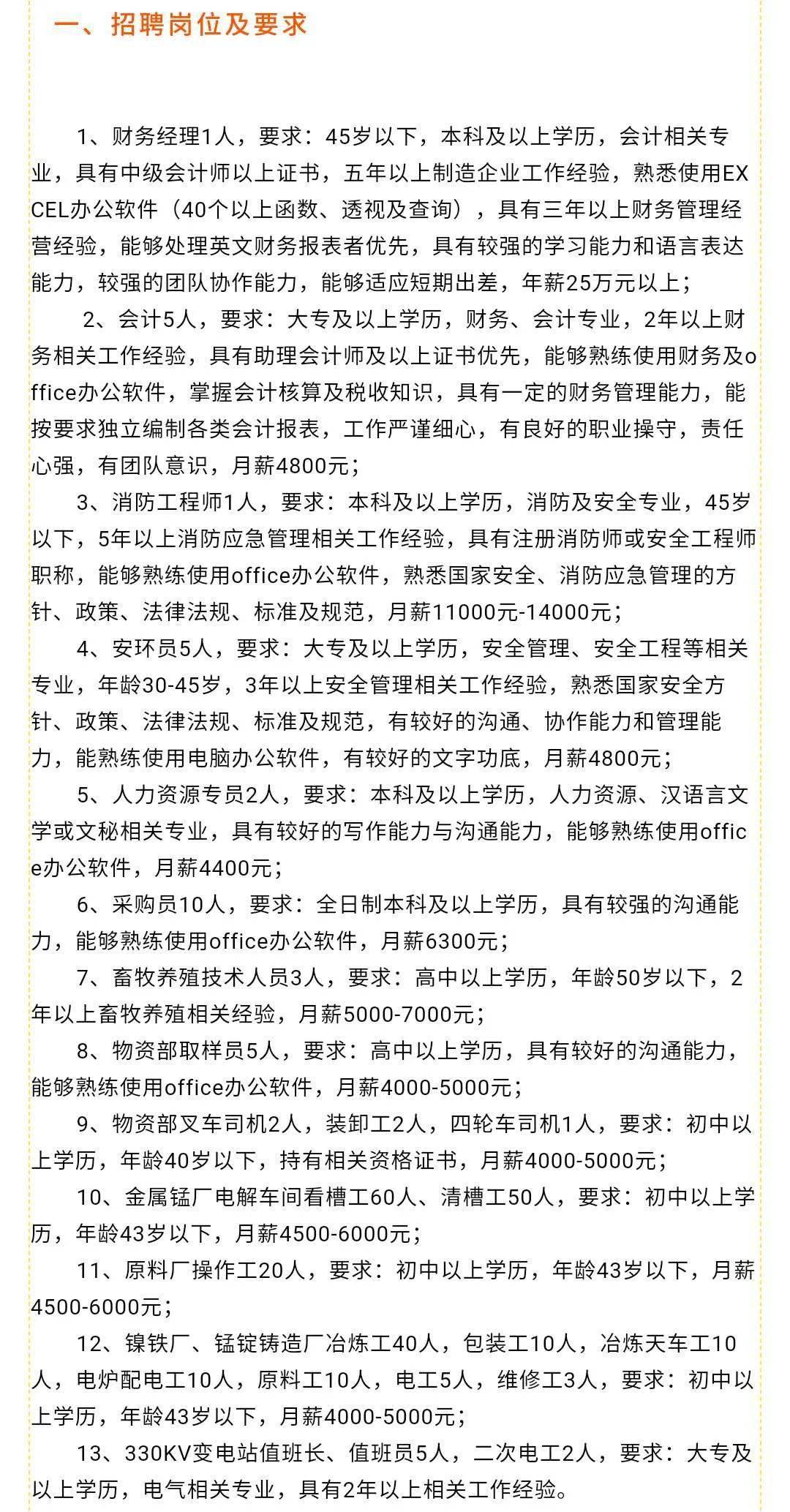 一、招聘岗位及要求

1、财务经理1人，要求：45岁以下，本科及以上学历，会计相关专业，具有中级会计师以上证书，五年以上制造企业工作经验，熟悉使用EXCEL办公软件（40个以上函数、透视及查询），具有三年以上财务管理经营经验，能够处理英文财务报表者优先，具有较强的学习能力和语言表达能力，较强的团队协作能力，能够适应短期出差，年薪25万元以上；

2、会计5人，要求：大专及以上学历，财务、会计专业，2年以上财务相关工作经验，具有助理会计师及以上证书优先，能够熟练使用财务及office办公软件，掌握会计核算及税收知识，具有一定的财务管理能力，能按要求独立编制各类会计报表，工作严谨细心，有良好的职业操守，责任心强，有团队意识，月薪4800元；

3、消防工程师1人，要求：本科及以上学历，消防及安全专业，45岁以下，5年以上消防应急管理相关工作经验，具有注册消防师或安全工程师职称，能够熟练使用office办公软件，熟悉国家安全、消防应急管理的方针、政策、法律法规、标准及规范，月薪11000元-14000元；

4、安环员5人，要求：大专及以上学历，安全管理、安全工程等相关专业，年龄30-45岁，3年以上安全管理相关工作经验，熟悉国家安全方针、政策、法律法规、标准及规范，有较好的沟通、协作能力和管理能力，能熟练使用电脑办公软件，有较好的文字功底，月薪4800元；

5、人力资源专员2人，要求：本科及以上学历，人力资源、汉语言文学或文秘相关专业，具有较好的写作能力与沟通能力，能够熟练使用office办公软件，月薪4400元；

6、采购员10人，要求：全日制本科及以上学历，具有较强的沟通能力，能够熟练使用office办公软件，月薪6300元；

7、畜牧养殖技术人员3人，要求：高中以上学历，年龄50岁以下，2年以上畜牧养殖相关经验，月薪5000-7000元；

8、物资部取样员5人，要求：高中以上学历，具有较好的沟通能力，能够熟练使用office办公软件，月薪4000-5000元；

9、物资部叉车司机2人，装卸工2人，四轮车司机1人，要求：初中以上学历，年龄40岁以下，持有相关资格证书，月薪4000-5000元；

10、金属锰厂电解车间看槽工60人、清槽工50人，要求：初中以上学历，年龄43岁以下，月薪4500-6000元；

11、原料厂操作工20人，要求：初中以上学历，年龄43岁以下，月薪4500-6000元；

12、镍铁厂、锰锭铸造厂冶炼工40人，包装工10人，冶炼天车工10人，电炉配电工10人，原料工10人，电工5人，维修工3人，要求：初中以上学历，年龄43岁以下，月薪4000-5000元；

13、330KV变电站值班长、值班员5人，二次电工2人，要求：大专及以上学历，电气相关专业，具有2年以上相关工作经验。